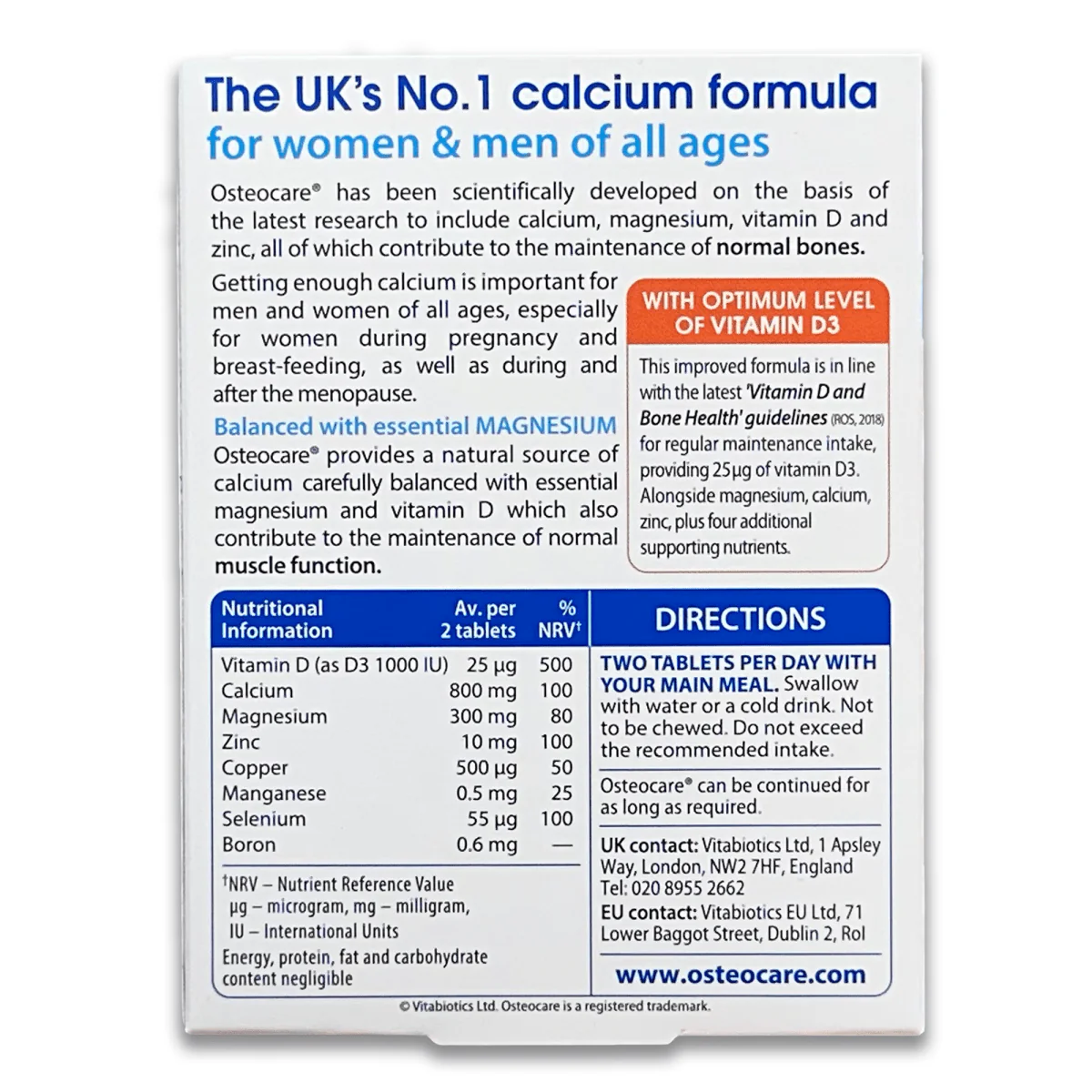 The UK's No.1 calcium formula
for women & men of all ages

Osteocare® has been scientifically developed on the basis of the latest research to include calcium, magnesium, vitamin D and zinc, all of which contribute to the maintenance of normal bones.

Getting enough calcium is important for men and women of all ages, especially for women during pregnancy and breast-feeding, as well as during and after the menopause.

Balanced with essential MAGNESIUM
Osteocare® provides a natural source of calcium carefully balanced with essential magnesium and vitamin D which also contribute to the maintenance of normal muscle function.

WITH OPTIMUM LEVEL OF VITAMIN D3

This improved formula is in line with the latest 'Vitamin D and Bone Health' guidelines (ROS, 2018) for regular maintenance intake, providing 25μg of vitamin D3. Alongside magnesium, calcium, zinc, plus four additional supporting nutrients.

| Nutritional Information | Av. per 2 tablets | % NRV$^{†}$ |
|---|---|---|
| Vitamin D (as D3 1000 IU) | 25 μg | 500 |
| Calcium | 800 mg | 100 |
| Magnesium | 300 mg | 80 |
| Zinc | 10 mg | 100 |
| Copper | 500 μg | 50 |
| Manganese | 0.5 mg | 25 |
| Selenium | 55 μg | 100 |
| Boron | 0.6 mg | — |

$^{†}$NRV – Nutrient Reference Value
μg – microgram, mg – milligram,
IU – International Units

Energy, protein, fat and carbohydrate content negligible

DIRECTIONS

TWO TABLETS PER DAY WITH YOUR MAIN MEAL. Swallow with water or a cold drink. Not to be chewed. Do not exceed the recommended intake.

Osteocare® can be continued for as long as required.

UK contact: Vitabiotics Ltd, 1 Apsley Way, London, NW2 7HF, England
Tel: 020 8955 2662
EU contact: Vitabiotics EU Ltd, 71 Lower Baggot Street, Dublin 2, RoI

www.osteocare.com

© Vitabiotics Ltd. Osteocare is a registered trademark.